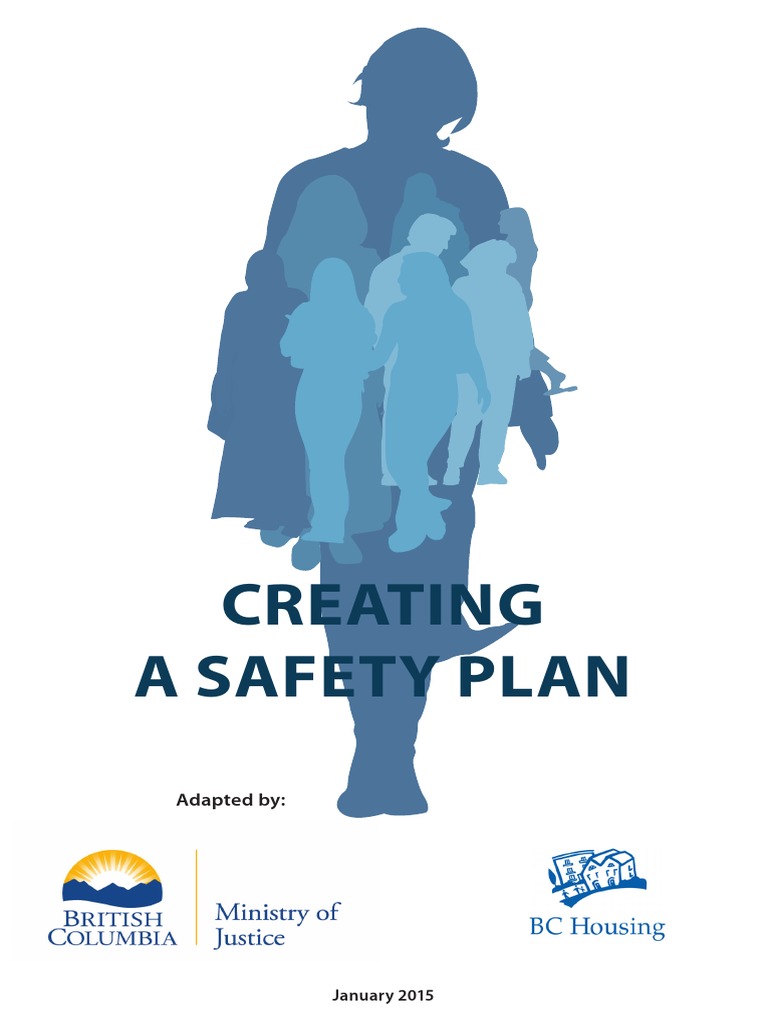 CREATING A SAFETY PLAN

Adapted by:

BRITISH COLUMBIA

Ministry of Justice

BC Housing

January 2015